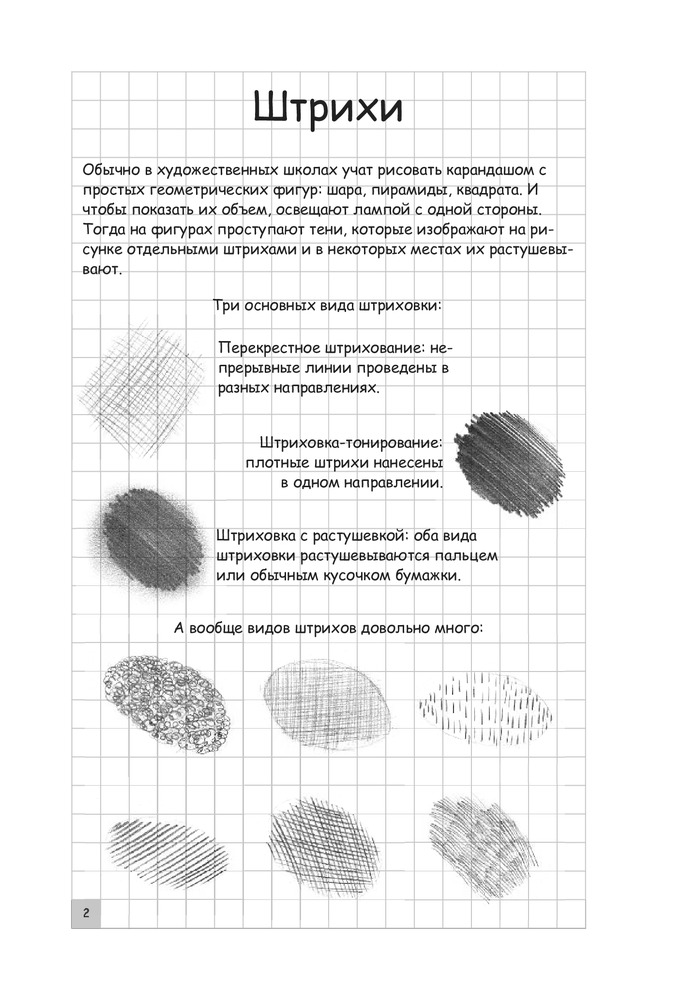 Штрихи

Обычно в художественных школах учат рисовать карандашом с простых геометрических фигур: шара, пирамиды, квадрата. И чтобы показать их объем, освещают лампой с одной стороны. Тогда на фигурах проступают тени, которые изображают на рисунке отдельными штрихами и в некоторых местах их растушевывают.

Три основных вида штриховки:

Перекрестное штрихование: непрерывные линии проведены в разных направлениях.

Штриховка-тонирование: плотные штрихи нанесены в одном направлении.

Штриховка с растушевкой: оба вида штриховки растушевываются пальцем или обычным кусочком бумажки.

А вообще видов штрихов довольно много:

2